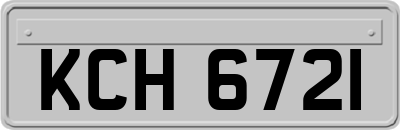 KCH 6721